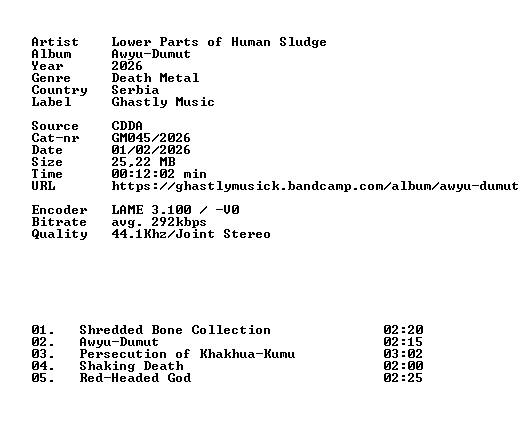 Artist Lower Parts of Human Sludge
Album Awyu-Dumut
Year 2026
Genre Death Metal
Country Serbia
Label Ghastly Music

Source CDDA
Cat-nr GM045/2026
Date 01/02/2026
Size 25,22 MB
Time 00:12:02 min
URL https://ghastlymusick.bandcamp.com/album/awyu-dumut

Encoder LAME 3.100 / -V0
Bitrate avg. 292kbps
Quality 44.1Khz/Joint Stereo

01. Shredded Bone Collection 02:20
02. Awyu-Dumut 02:15
03. Persecution of Khakhua-Kumu 03:02
04. Shaking Death 02:00
05. Red-Headed God 02:25